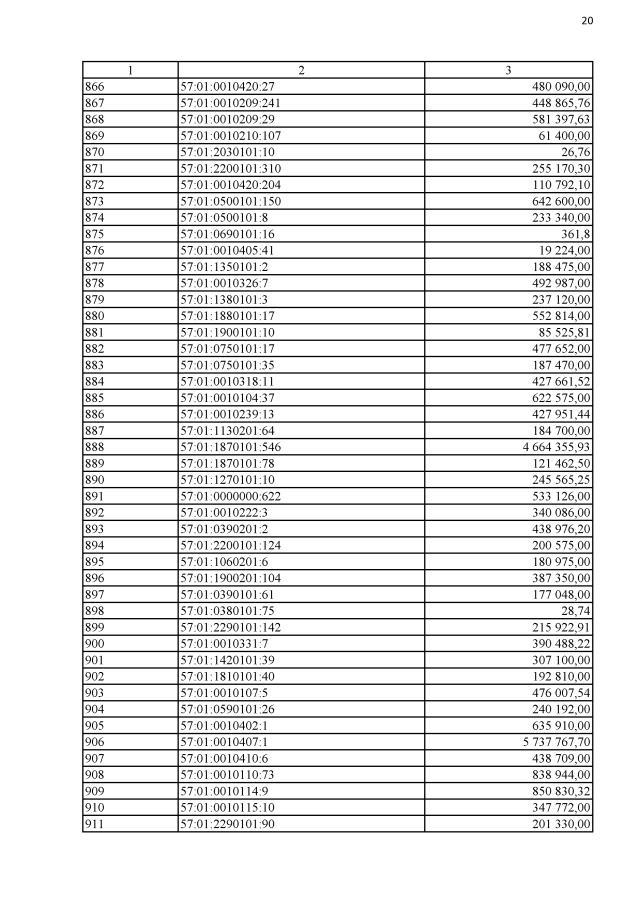 20

| 1 | 2 | 3 |
|---|---|---|
| 866 | 57:01:0010420:27 | 480 090,00 |
| 867 | 57:01:0010209:241 | 448 865,76 |
| 868 | 57:01:0010209:29 | 581 397,63 |
| 869 | 57:01:0010210:107 | 61 400,00 |
| 870 | 57:01:2030101:10 | 26,76 |
| 871 | 57:01:2200101:310 | 255 170,30 |
| 872 | 57:01:0010420:204 | 110 792,10 |
| 873 | 57:01:0500101:150 | 642 600,00 |
| 874 | 57:01:0500101:8 | 233 340,00 |
| 875 | 57:01:0690101:16 | 361,8 |
| 876 | 57:01:0010405:41 | 19 224,00 |
| 877 | 57:01:1350101:2 | 188 475,00 |
| 878 | 57:01:0010326:7 | 492 987,00 |
| 879 | 57:01:1380101:3 | 237 120,00 |
| 880 | 57:01:1880101:17 | 552 814,00 |
| 881 | 57:01:1900101:10 | 85 525,81 |
| 882 | 57:01:0750101:17 | 477 652,00 |
| 883 | 57:01:0750101:35 | 187 470,00 |
| 884 | 57:01:0010318:11 | 427 661,52 |
| 885 | 57:01:0010104:37 | 622 575,00 |
| 886 | 57:01:0010239:13 | 427 951,44 |
| 887 | 57:01:1130201:64 | 184 700,00 |
| 888 | 57:01:1870101:546 | 4 664 355,93 |
| 889 | 57:01:1870101:78 | 121 462,50 |
| 890 | 57:01:1270101:10 | 245 565,25 |
| 891 | 57:01:0000000:622 | 533 126,00 |
| 892 | 57:01:0010222:3 | 340 086,00 |
| 893 | 57:01:0390201:2 | 438 976,20 |
| 894 | 57:01:2200101:124 | 200 575,00 |
| 895 | 57:01:1060201:6 | 180 975,00 |
| 896 | 57:01:1900201:104 | 387 350,00 |
| 897 | 57:01:0390101:61 | 177 048,00 |
| 898 | 57:01:0380101:75 | 28,74 |
| 899 | 57:01:2290101:142 | 215 922,91 |
| 900 | 57:01:0010331:7 | 390 488,22 |
| 901 | 57:01:1420101:39 | 307 100,00 |
| 902 | 57:01:1810101:40 | 192 810,00 |
| 903 | 57:01:0010107:5 | 476 007,54 |
| 904 | 57:01:0590101:26 | 240 192,00 |
| 905 | 57:01:0010402:1 | 635 910,00 |
| 906 | 57:01:0010407:1 | 5 737 767,70 |
| 907 | 57:01:0010410:6 | 438 709,00 |
| 908 | 57:01:0010110:73 | 838 944,00 |
| 909 | 57:01:0010114:9 | 850 830,32 |
| 910 | 57:01:0010115:10 | 347 772,00 |
| 911 | 57:01:2290101:90 | 201 330,00 |